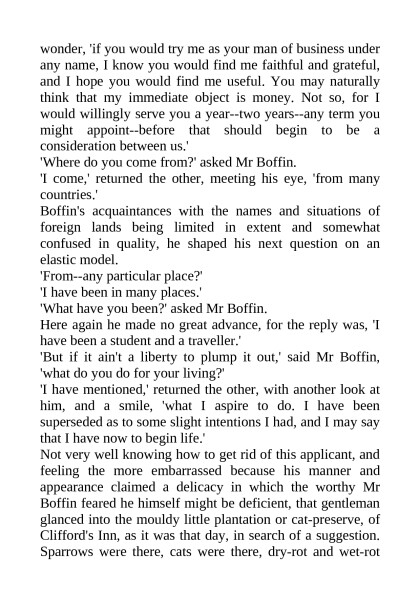 wonder, 'if you would try me as your man of business under any name, I know you would find me faithful and grateful, and I hope you would find me useful. You may naturally think that my immediate object is money. Not so, for I would willingly serve you a year--two years--any term you might appoint--before that should begin to be a consideration between us.'

'Where do you come from?' asked Mr Boffin.

'I come,' returned the other, meeting his eye, 'from many countries.'

Boffin's acquaintances with the names and situations of foreign lands being limited in extent and somewhat confused in quality, he shaped his next question on an elastic model.

'From--any particular place?'

'I have been in many places.'

'What have you been?' asked Mr Boffin.

Here again he made no great advance, for the reply was, 'I have been a student and a traveller.'

'But if it ain't a liberty to plump it out,' said Mr Boffin, 'what do you do for your living?'

'I have mentioned,' returned the other, with another look at him, and a smile, 'what I aspire to do. I have been superseded as to some slight intentions I had, and I may say that I have now to begin life.'

Not very well knowing how to get rid of this applicant, and feeling the more embarrassed because his manner and appearance claimed a delicacy in which the worthy Mr Boffin feared he himself might be deficient, that gentleman glanced into the mouldy little plantation or cat-preserve, of Clifford's Inn, as it was that day, in search of a suggestion. Sparrows were there, cats were there, dry-rot and wet-rot